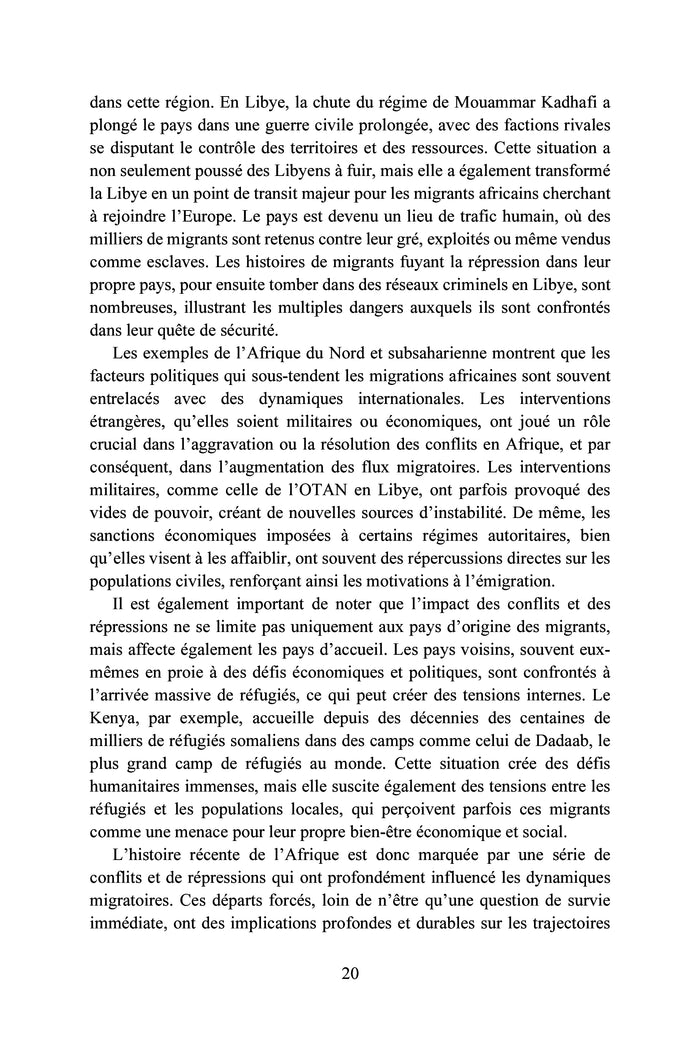 dans cette région. En Libye, la chute du régime de Mouammar Kadhafi a plongé le pays dans une guerre civile prolongée, avec des factions rivales se disputant le contrôle des territoires et des ressources. Cette situation a non seulement poussé des Libyens à fuir, mais elle a également transformé la Libye en un point de transit majeur pour les migrants africains cherchant à rejoindre l'Europe. Le pays est devenu un lieu de trafic humain, où des milliers de migrants sont retenus contre leur gré, exploités ou même vendus comme esclaves. Les histoires de migrants fuyant la répression dans leur propre pays, pour ensuite tomber dans des réseaux criminels en Libye, sont nombreuses, illustrant les multiples dangers auxquels ils sont confrontés dans leur quête de sécurité.

Les exemples de l'Afrique du Nord et subsaharienne montrent que les facteurs politiques qui sous-tendent les migrations africaines sont souvent entrelacés avec des dynamiques internationales. Les interventions étrangères, qu'elles soient militaires ou économiques, ont joué un rôle crucial dans l'aggravation ou la résolution des conflits en Afrique, et par conséquent, dans l'augmentation des flux migratoires. Les interventions militaires, comme celle de l'OTAN en Libye, ont parfois provoqué des vides de pouvoir, créant de nouvelles sources d'instabilité. De même, les sanctions économiques imposées à certains régimes autoritaires, bien qu'elles visent à les affaiblir, ont souvent des répercussions directes sur les populations civiles, renforçant ainsi les motivations à l'émigration.

Il est également important de noter que l'impact des conflits et des répressions ne se limite pas uniquement aux pays d'origine des migrants, mais affecte également les pays d'accueil. Les pays voisins, souvent eux-mêmes en proie à des défis économiques et politiques, sont confrontés à l'arrivée massive de réfugiés, ce qui peut créer des tensions internes. Le Kenya, par exemple, accueille depuis des décennies des centaines de milliers de réfugiés somaliens dans des camps comme celui de Dadaab, le plus grand camp de réfugiés au monde. Cette situation crée des défis humanitaires immenses, mais elle suscite également des tensions entre les réfugiés et les populations locales, qui perçoivent parfois ces migrants comme une menace pour leur propre bien-être économique et social.

L'histoire récente de l'Afrique est donc marquée par une série de conflits et de répressions qui ont profondément influencé les dynamiques migratoires. Ces départs forcés, loin de n'être qu'une question de survie immédiate, ont des implications profondes et durables sur les trajectoires

20